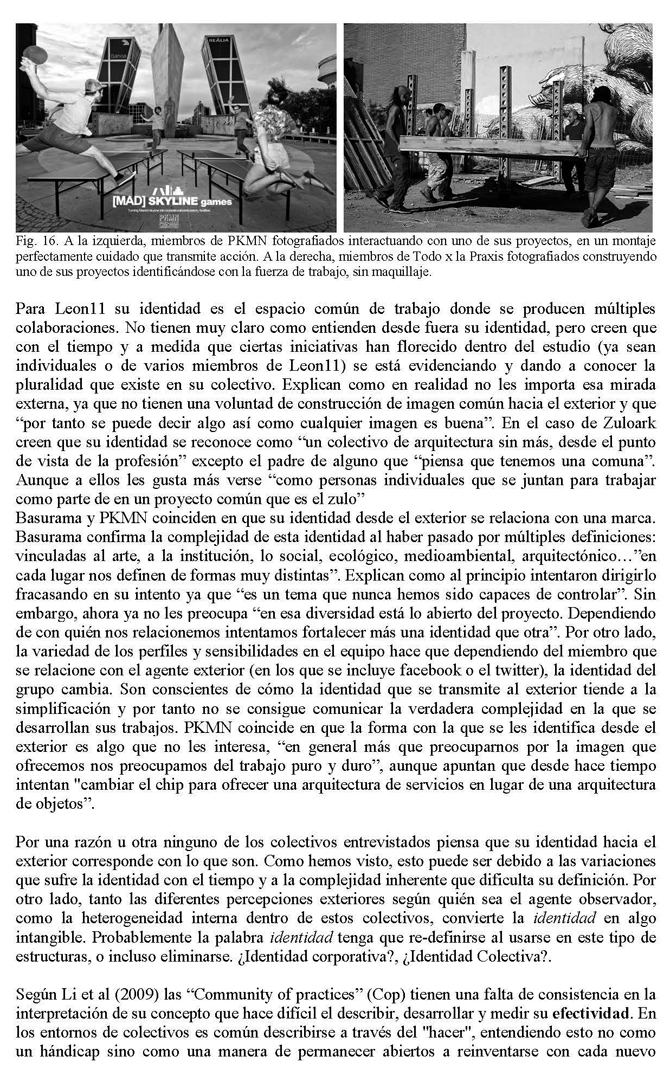 [MAD] SKYLINE games

Fig. 16. A la izquierda, miembros de PKMN fotografiados interactuando con uno de sus proyectos, en un montaje perfectamente cuidado que transmite acción. A la derecha, miembros de Todo x la Praxis fotografiados construyendo uno de sus proyectos identificándose con la fuerza de trabajo, sin maquillaje.

Para Leon11 su identidad es el espacio común de trabajo donde se producen múltiples colaboraciones. No tienen muy claro como entienden desde fuera su identidad, pero creen que con el tiempo y a medida que ciertas iniciativas han florecido dentro del estudio (ya sean individuales o de varios miembros de Leon11) se está evidenciando y dando a conocer la pluralidad que existe en su colectivo. Explican como en realidad no les importa esa mirada externa, ya que no tienen una voluntad de construcción de imagen común hacia el exterior y que "por tanto se puede decir algo así como cualquier imagen es buena". En el caso de Zuloark creen que su identidad se reconoce como "un colectivo de arquitectura sin más, desde el punto de vista de la profesión" excepto el padre de alguno que "piensa que tenemos una comuna". Aunque a ellos les gusta más verse "como personas individuales que se juntan para trabajar como parte de en un proyecto común que es el zulo"
Basurama y PKMN coinciden en que su identidad desde el exterior se relaciona con una marca. Basurama confirma la complejidad de esta identidad al haber pasado por múltiples definiciones: vinculadas al arte, a la institución, lo social, ecológico, medioambiental, arquitectónico…"en cada lugar nos definen de formas muy distintas". Explican como al principio intentaron dirigirlo fracasando en su intento ya que "es un tema que nunca hemos sido capaces de controlar". Sin embargo, ahora ya no les preocupa "en esa diversidad está lo abierto del proyecto. Dependiendo de con quién nos relacionemos intentamos fortalecer más una identidad que otra". Por otro lado, la variedad de los perfiles y sensibilidades en el equipo hace que dependiendo del miembro que se relacione con el agente exterior (en los que se incluye facebook o el twitter), la identidad del grupo cambia. Son conscientes de cómo la identidad que se transmite al exterior tiende a la simplificación y por tanto no se consigue comunicar la verdadera complejidad en la que se desarrollan sus trabajos. PKMN coincide en que la forma con la que se les identifica desde el exterior es algo que no les interesa, "en general más que preocuparnos por la imagen que ofrecemos nos preocupamos del trabajo puro y duro", aunque apuntan que desde hace tiempo intentan "cambiar el chip para ofrecer una arquitectura de servicios en lugar de una arquitectura de objetos".

Por una razón u otra ninguno de los colectivos entrevistados piensa que su identidad hacia el exterior corresponde con lo que son. Como hemos visto, esto puede ser debido a las variaciones que sufre la identidad con el tiempo y a la complejidad inherente que dificulta su definición. Por otro lado, tanto las diferentes percepciones exteriores según quién sea el agente observador, como la heterogeneidad interna dentro de estos colectivos, convierte la identidad en algo intangible. Probablemente la palabra identidad tenga que re-definirse al usarse en este tipo de estructuras, o incluso eliminarse. ¿Identidad corporativa?, ¿Identidad Colectiva?.

Según Li et al (2009) las "Community of practices" (Cop) tienen una falta de consistencia en la interpretación de su concepto que hace difícil el describir, desarrollar y medir su efectividad. En los entornos de colectivos es común describirse a través del "hacer", entendiendo esto no como un hándicap sino como una manera de permanecer abiertos a reinventarse con cada nuevo